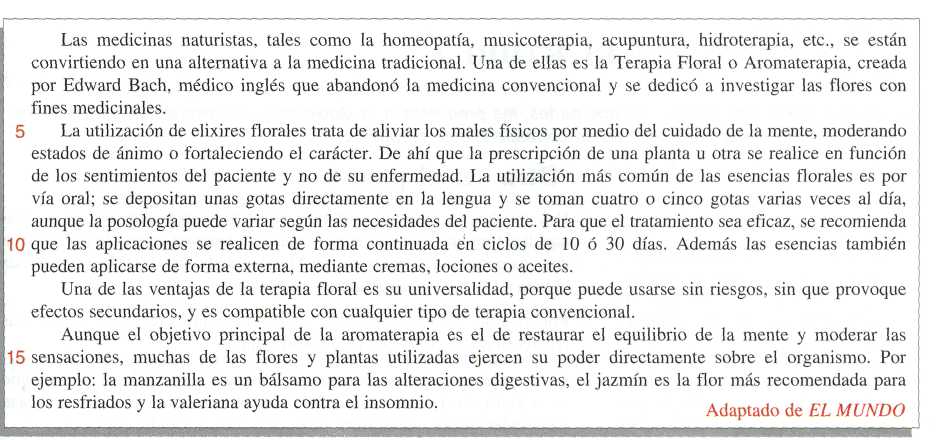 Las medicinas naturistas, tales como la homeopatía, musicoterapia, acupuntura, hidroterapia, etc., se están convirtiendo en una alternativa a la medicina tradicional. Una de ellas es la Terapia Floral o Aromaterapia, creada por Edward Bach, médico inglés que abandonó la medicina convencional y se dedicó a investigar las flores con fines medicinales.

5 La utilización de elixires florales trata de aliviar los males físicos por medio del cuidado de la mente, moderando estados de ánimo o fortaleciendo el carácter. De ahí que la prescripción de una planta u otra se realice en función de los sentimientos del paciente y no de su enfermedad. La utilización más común de las esencias florales es por vía oral; se depositan unas gotas directamente en la lengua y se toman cuatro o cinco gotas varias veces al día, aunque la posología puede variar según las necesidades del paciente. Para que el tratamiento sea eficaz, se recomienda 10 que las aplicaciones se realicen de forma continuada en ciclos de 10 ó 30 días. Además las esencias también pueden aplicarse de forma externa, mediante cremas, lociones o aceites.

Una de las ventajas de la terapia floral es su universalidad, porque puede usarse sin riesgos, sin que provoque efectos secundarios, y es compatible con cualquier tipo de terapia convencional.

Aunque el objetivo principal de la aromaterapia es el de restaurar el equilibrio de la mente y moderar las 15 sensaciones, muchas de las flores y plantas utilizadas ejercen su poder directamente sobre el organismo. Por ejemplo: la manzanilla es un bálsamo para las alteraciones digestivas, el jazmín es la flor más recomendada para los resfriados y la valeriana ayuda contra el insomnio.

Adaptado de EL MUNDO